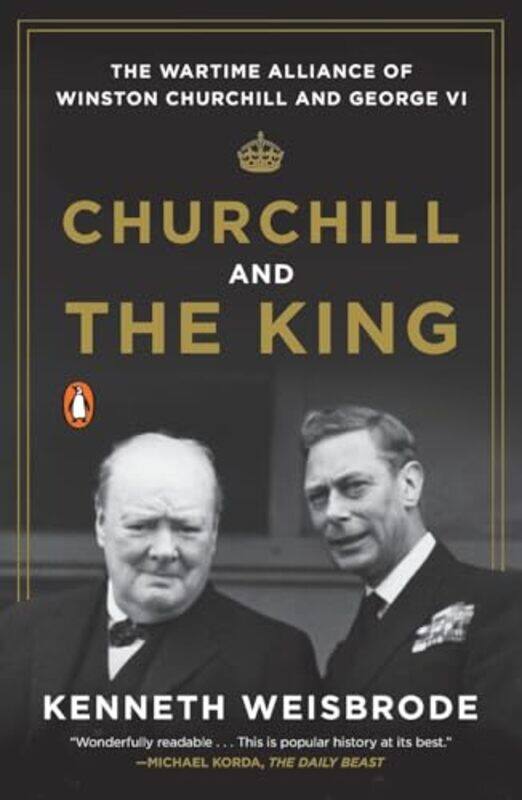 THE WARTIME ALLIANCE OF
WINSTON CHURCHILL AND GEORGE VI

CHURCHILL
AND
THE KING

KENNETH WEISBRODE

"Wonderfully readable . . . This is popular history at its best."
—MICHAEL KORDA, THE DAILY BEAST